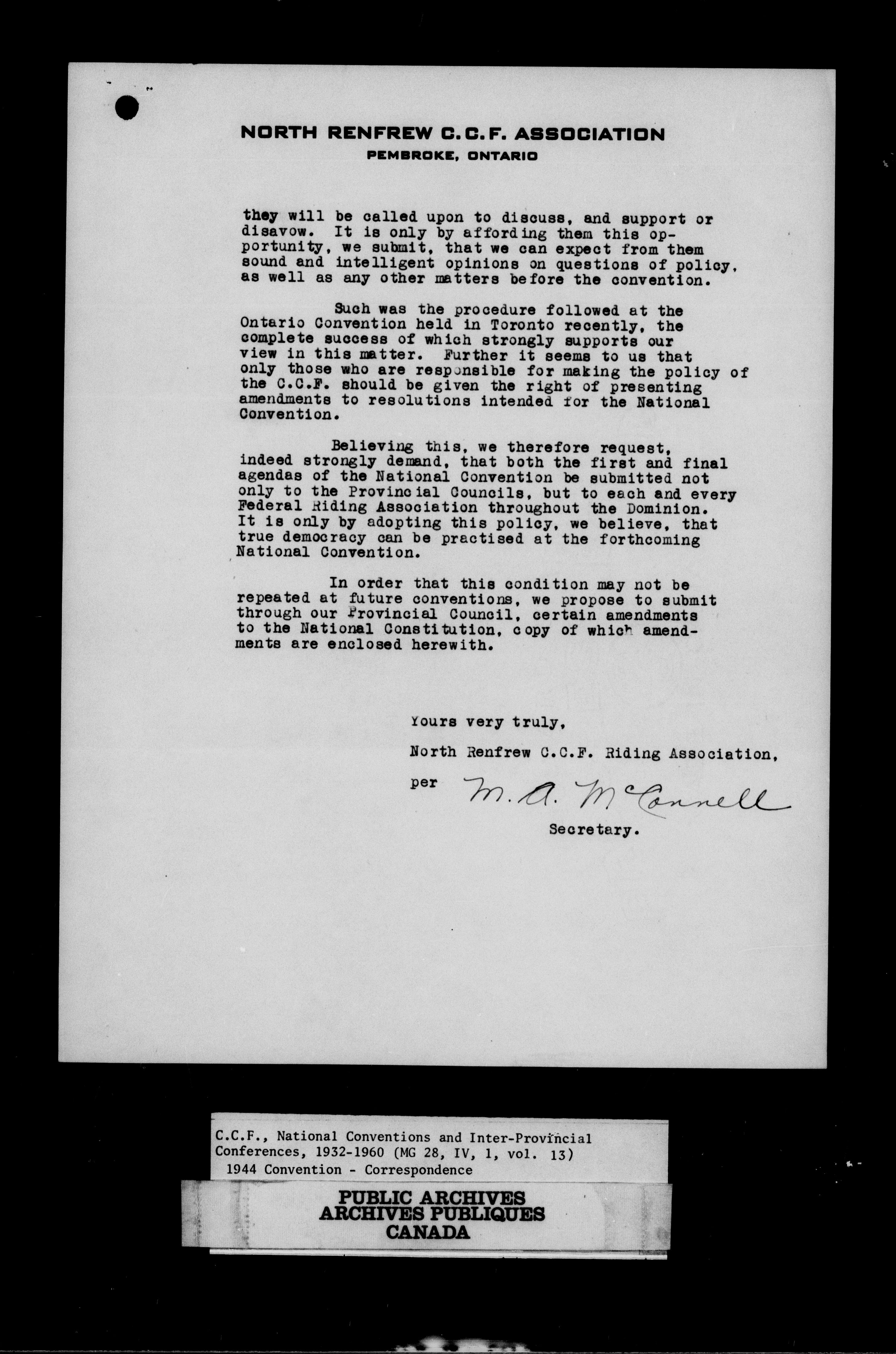 NORTH RENFREW C.C.F. ASSOCIATION
PEMBROKE, ONTARIO

they will be called upon to discuss, and support or disavow. It is only by affording them this opportunity, we submit, that we can expect from them sound and intelligent opinions on questions of policy, as well as any other matters before the convention.

Such was the procedure followed at the Ontario Convention held in Toronto recently, the complete success of which strongly supports our view in this matter. Further it seems to us that only those who are responsible for making the policy of the C.C.F. should be given the right of presenting amendments to resolutions intended for the National Convention.

Believing this, we therefore request, indeed strongly demand, that both the first and final agendas of the National Convention be submitted not only to the Provincial Councils, but to each and every Federal Riding Association throughout the Dominion. It is only by adopting this policy, we believe, that true democracy can be practised at the forthcoming National Convention.

In order that this condition may not be repeated at future conventions, we propose to submit through our Provincial Council, certain amendments to the National Constitution, copy of which amendments are enclosed herewith.

Yours very truly,

North Renfrew C.C.F. Riding Association,

per M. A. McConnell

Secretary.

C.C.F., National Conventions and Inter-Provincial Conferences, 1932-1960 (MG 28, IV, 1, vol. 13)
1944 Convention - Correspondence

PUBLIC ARCHIVES
ARCHIVES PUBLIQUES
CANADA